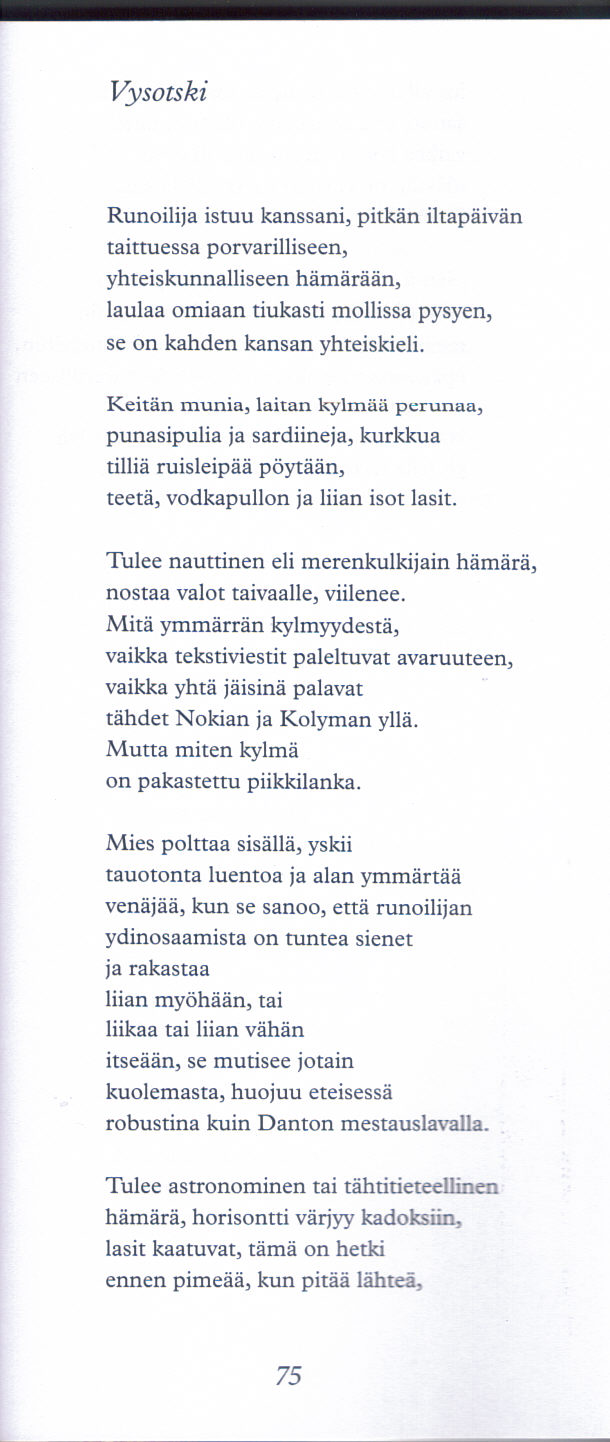 Vysotski

Runoilija istuu kanssani, pitkän iltapäivän
taittuessa porvarilliseen,
yhteiskunnalliseen hämärään,
laulaa omiaan tiukasti mollissa pysyen,
se on kahden kansan yhteiskieli.

Keitän munia, laitan kylmää perunaa,
punasipulia ja sardiineja, kurkkua
tilliä ruisleipää pöytään,
teetä, vodkapullon ja liian isot lasit.

Tulee nauttinen eli merenkulkijain hämärä,
nostaa valot taivaalle, viilenee.
Mitä ymmärrän kylmyydestä,
vaikka tekstiviestit paleltuvat avaruuteen,
vaikka yhtä jäisinä palavat
tähdet Nokian ja Kolyman yllä.
Mutta miten kylmä
on pakastettu piikkilanka.

Mies polttaa sisällä, yskii
tauotonta luentoa ja alan ymmärtää
venäjää, kun se sanoo, että runoilijan
ydinosaamista on tuntea sienet
ja rakastaa
liian myöhään, tai
liikaa tai liian vähän
itseään, se mutisee jotain
kuolemasta, huojuu eteisessä
robustina kuin Danton mestauslavalla.

Tulee astronominen tai tähtitieteellinen
hämärä, horisontti värjyy kadoksiin,
lasit kaatuvat, tämä on hetki
ennen pimeää, kun pitää lähteä,

75